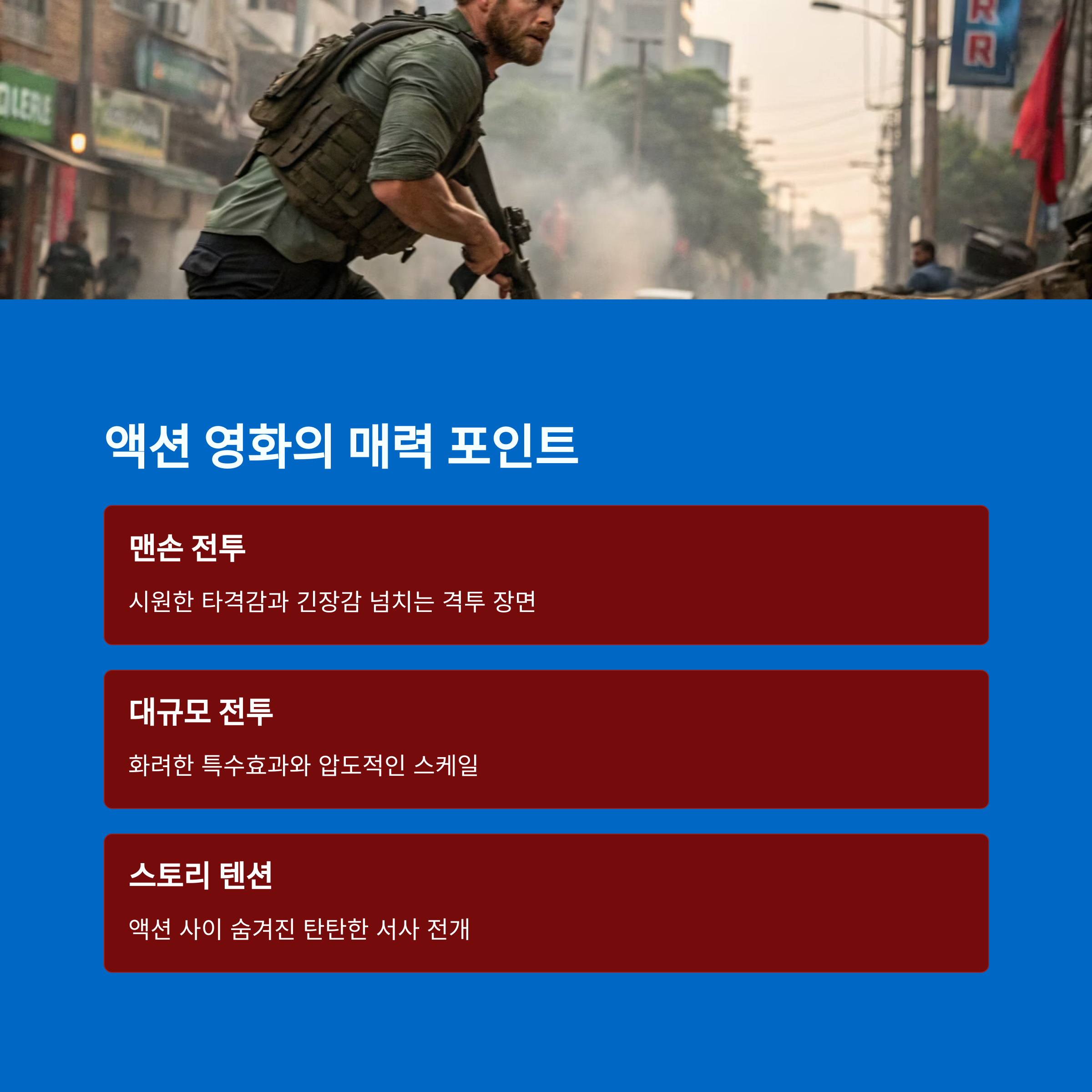 액션 영화의 매력 포인트

맨손 전투

시원한 타격감과 긴장감 넘치는 격투 장면

대규모 전투

화려한 특수효과와 압도적인 스케일

스토리 텐션

액션 사이 숨겨진 탄탄한 서사 전개